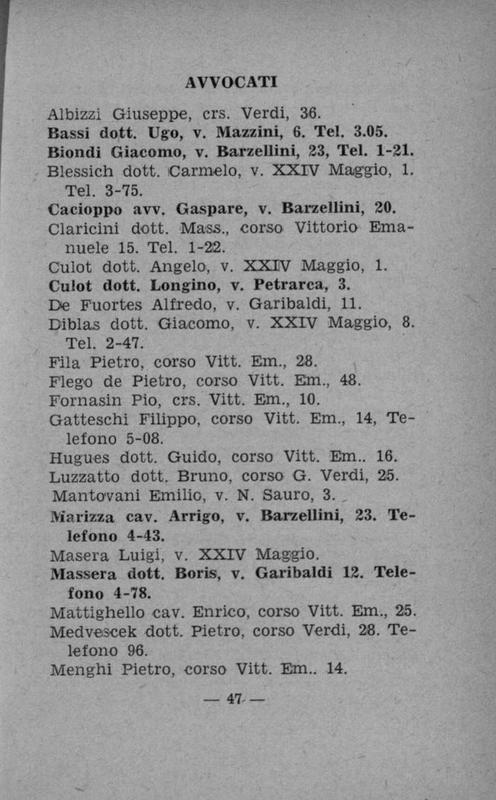 AVVOCATI

Albizzi Giuseppe, crs. Verdi, 36.
Bassi dott. Ugo, v. Mazzini, 6. Tel. 3.05.
Biondi Giacomo, v. Barzellini, 23, Tel. 1-21.
Blessich dott. Carmelo, v. XXIV Maggio, 1. Tel. 3-75.
Cacioppo avv. Gaspare, v. Barzellini, 20.
Claricini dott. Mass., corso Vittorio Emanuele 15. Tel. 1-22.
Culot dott. Angelo, v. XXIV Maggio, 1.
Culot dott. Longino, v. Petrarca, 3.
De Fuortes Alfredo, v. Garibaldi, 11.
Diblas dott. Giacomo, v. XXIV Maggio, 8. Tel. 2-47.
Fila Pietro, corso Vitt. Em., 28.
Flego de Pietro, corso Vitt. Em., 48.
Fornasin Pio, crs. Vitt. Em., 10.
Gatteschi Filippo, corso Vitt. Em., 14, Telefono 5-08.
Hugues dott. Guido, corso Vitt. Em.. 16.
Luzzatto dott. Bruno, corso G. Verdi, 25.
Mantovani Emilio, v. N. Sauro, 3.
Marizza cav. Arrigo, v. Barzellini, 23. Telefono 4-43.
Masera Luigi, v. XXIV Maggio.
Massera dott. Boris, v. Garibaldi 12. Telefono 4-78.
Mattighello cav. Enrico, corso Vitt. Em., 25.
Medvescek dott. Pietro, corso Verdi, 28. Telefono 96.
Menghi Pietro, corso Vitt. Em.. 14.

— 47 —